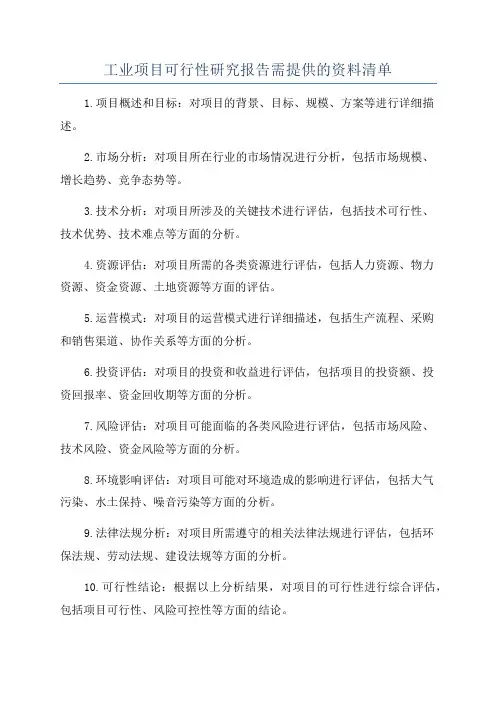 工业项目可行性研究报告需提供的资料清单

1.项目概述和目标：对项目的背景、目标、规模、方案等进行详细描述。

2.市场分析：对项目所在行业的市场情况进行分析，包括市场规模、增长趋势、竞争态势等。

3.技术分析：对项目所涉及的关键技术进行评估，包括技术可行性、技术优势、技术难点等方面的分析。

4.资源评估：对项目所需的各类资源进行评估，包括人力资源、物力资源、资金资源、土地资源等方面的评估。

5.运营模式：对项目的运营模式进行详细描述，包括生产流程、采购和销售渠道、协作关系等方面的分析。

6.投资评估：对项目的投资和收益进行评估，包括项目的投资额、投资回报率、资金回收期等方面的分析。

7.风险评估：对项目可能面临的各类风险进行评估，包括市场风险、技术风险、资金风险等方面的分析。

8.环境影响评估：对项目可能对环境造成的影响进行评估，包括大气污染、水土保持、噪音污染等方面的分析。

9.法律法规分析：对项目所需遵守的相关法律法规进行评估，包括环保法规、劳动法规、建设法规等方面的分析。

10.可行性结论：根据以上分析结果，对项目的可行性进行综合评估，包括项目可行性、风险可控性等方面的结论。